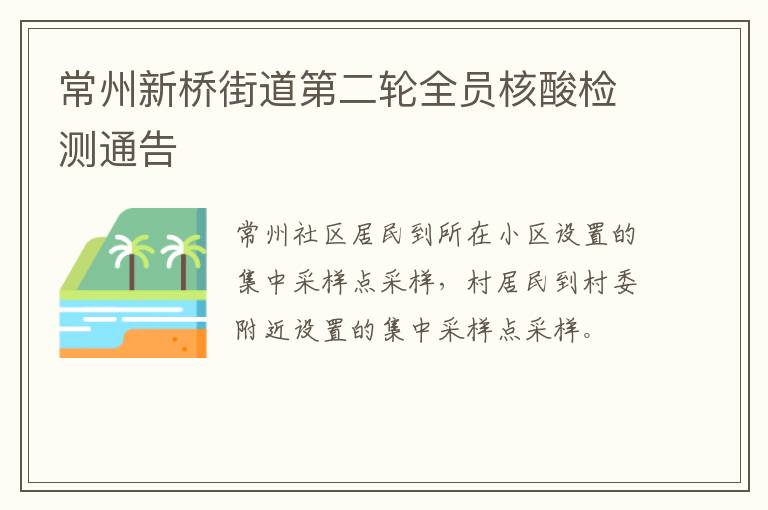 常州新桥街道第二轮全员核酸检测通告

常州社区居民到所在小区设置的集中采样点采样，村居民到村委附近设置的集中采样点采样。